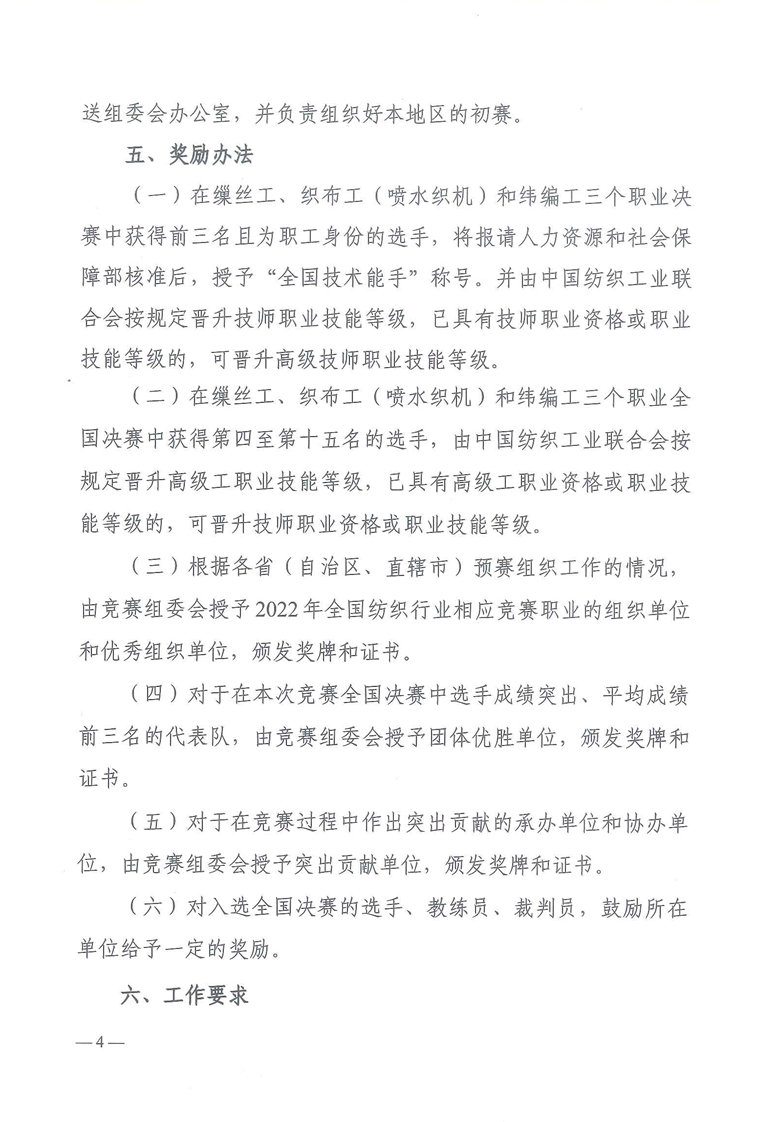 送组委会办公室，并负责组织好本地区的初赛。

五、奖励办法

（一）在缫丝工、织布工（喷水织机）和纬编工三个职业决赛中获得前三名且为职工身份的选手，将报请人力资源和社会保障部核准后，授予“全国技术能手”称号。并由中国纺织工业联合会按规定晋升技师职业技能等级，已具有技师职业资格或职业技能等级的，可晋升高级技师职业技能等级。

（二）在缫丝工、织布工（喷水织机）和纬编工三个职业全国决赛中获得第四至第十五名的选手，由中国纺织工业联合会按规定晋升高级工职业技能等级，已具有高级工职业资格或职业技能等级的，可晋升技师职业资格或职业技能等级。

（三）根据各省（自治区、直辖市）预赛组织工作的情况，由竞赛组委会授予2022年全国纺织行业相应竞赛职业的组织单位和优秀组织单位，颁发奖牌和证书。

（四）对于在本次竞赛全国决赛中选手成绩突出、平均成绩前三名的代表队，由竞赛组委会授予团体优胜单位，颁发奖牌和证书。

（五）对于在竞赛过程中作出突出贡献的承办单位和协办单位，由竞赛组委会授予突出贡献单位，颁发奖牌和证书。

（六）对入选全国决赛的选手、教练员、裁判员，鼓励所在单位给予一定的奖励。

六、工作要求

—4—